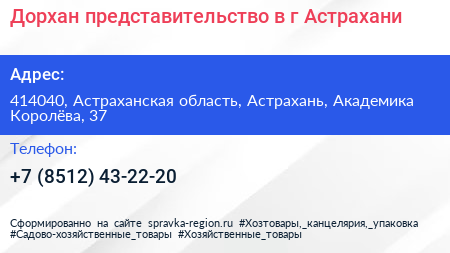 Дорхан представительство в г Астрахани

Адрес:

414040, Астраханская область, Астрахань, Академика Королёва, 37

Телефон:

+7 (8512) 43-22-20

Сформированно на сайте spravka-region.ru #Хозтовары,_канцелярия,_упаковка #Садово-хозяйственные_товары #Хозяйственные_товары